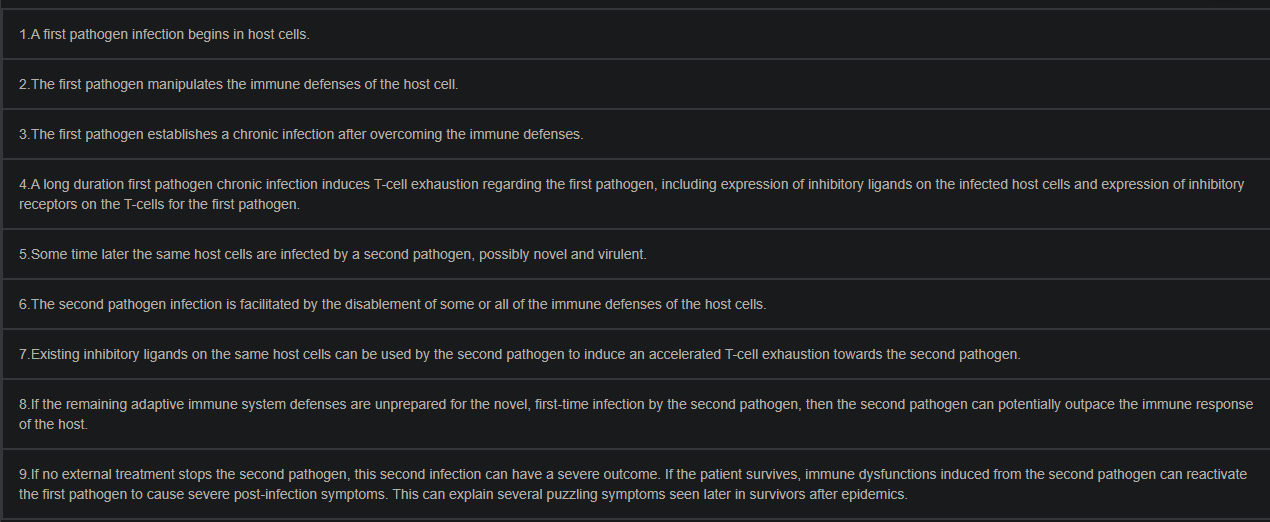 1.A first pathogen infection begins in host cells.

2.The first pathogen manipulates the immune defenses of the host cell.

3.The first pathogen establishes a chronic infection after overcoming the immune defenses.

4.A long duration first pathogen chronic infection induces T-cell exhaustion regarding the first pathogen, including expression of inhibitory ligands on the infected host cells and expression of inhibitory receptors on the T-cells for the first pathogen.

5.Some time later the same host cells are infected by a second pathogen, possibly novel and virulent.

6.The second pathogen infection is facilitated by the disablement of some or all of the immune defenses of the host cells.

7.Existing inhibitory ligands on the same host cells can be used by the second pathogen to induce an accelerated T-cell exhaustion towards the second pathogen.

8.If the remaining adaptive immune system defenses are unprepared for the novel, first-time infection by the second pathogen, then the second pathogen can potentially outpace the immune response of the host.

9.If no external treatment stops the second pathogen, this second infection can have a severe outcome. If the patient survives, immune dysfunctions induced from the second pathogen can reactivate the first pathogen to cause severe post-infection symptoms. This can explain several puzzling symptoms seen later in survivors after epidemics.